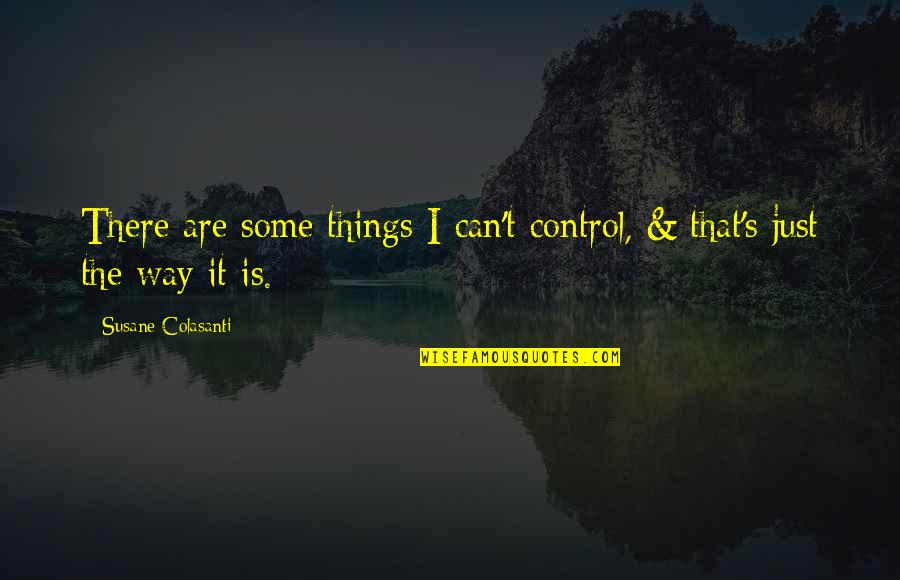 There are some things I can't control, & that's just the way it is.

Susane Colasanti

WISEFAMOUSQUOTES.COM